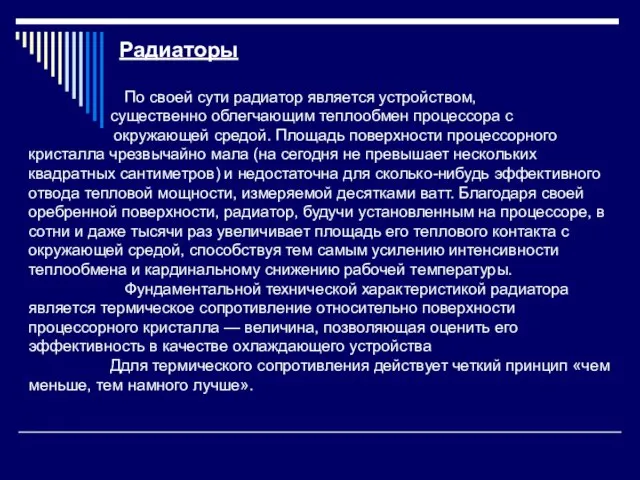 Радиаторы

По своей сути радиатор является устройством, существенно облегчающим теплообмен процессора с окружающей средой. Площадь поверхности процессорного кристалла чрезвычайно мала (на сегодня не превышает нескольких квадратных сантиметров) и недостаточна для сколько-нибудь эффективного отвода тепловой мощности, измеряемой десятками ватт. Благодаря своей оребренной поверхности, радиатор, будучи установленным на процессоре, в сотни и даже тысячи раз увеличивает площадь его теплового контакта с окружающей средой, способствуя тем самым усилению интенсивности теплообмена и кардинальному снижению рабочей температуры.

Фундаментальной технической характеристикой радиатора является термическое сопротивление относительно поверхности процессорного кристалла — величина, позволяющая оценить его эффективность в качестве охлаждающего устройства

Ддля термического сопротивления действует четкий принцип «чем меньше, тем намного лучше».